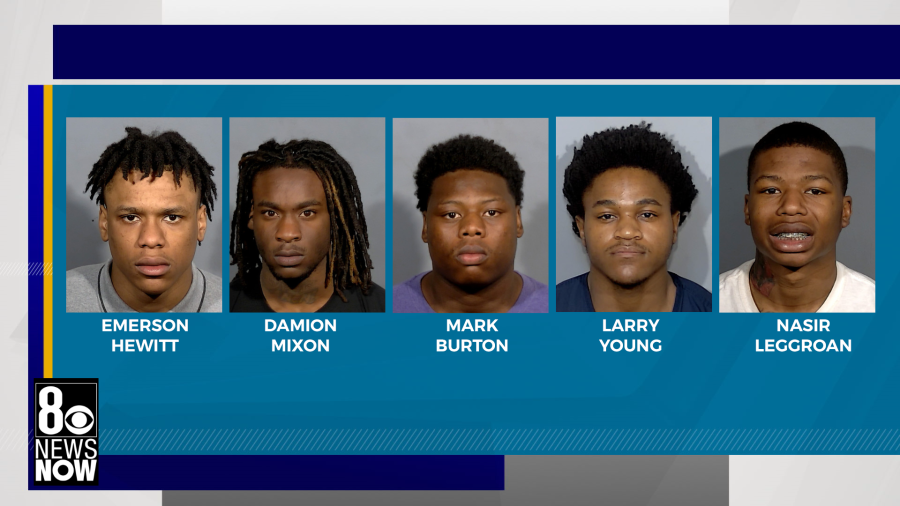 EMERSON HEWITT

DAMION MIXON

MARK BURTON

LARRY YOUNG

NASIR LEGGROAN

8 NEWS NOW